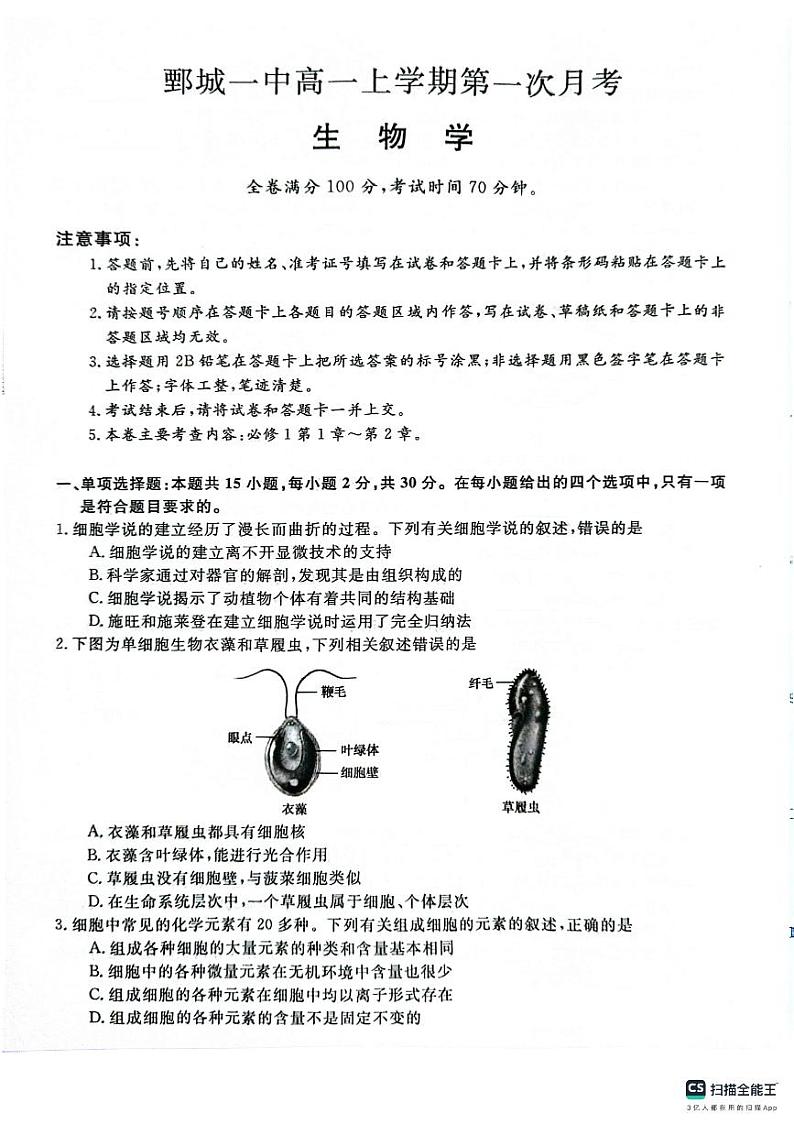 鄄城一中高一上学期第一次月考
生 物 学

全卷满分 100 分，考试时间 70 分钟。

注意事项：
1. 答题前，先将自己的姓名、准考证号填写在试卷和答题卡上，并将条形码粘贴在答题卡上的指定位置。
2. 请按题号顺序在答题卡上各题目的答题区域内作答，写在试卷、草稿纸和答题卡上的非答题区域均无效。
3. 选择题用 2B 铅笔在答题卡上把所选答案的标号涂黑；非选择题用黑色签字笔在答题卡上作答；字体工整，笔迹清楚。
4. 考试结束后，请将试卷和答题卡一并上交。
5. 本卷主要考查内容：必修 1 第 1 章～第 2 章。

一、单项选择题：本题共 15 小题，每小题 2 分，共 30 分。在每小题给出的四个选项中，只有一项是符合题目要求的。
1. 细胞学说的建立经历了漫长而曲折的过程。下列有关细胞学说的叙述，错误的是
A. 细胞学说的建立离不开显微技术的支持
B. 科学家通过对器官的解剖，发现其是由组织构成的
C. 细胞学说揭示了动植物个体有着共同的结构基础
D. 施旺和施莱登在建立细胞学说时运用了完全归纳法
2. 下图为单细胞生物衣藻和草履虫，下列相关叙述错误的是

鞭毛
眼点
叶绿体
细胞壁
衣藻
纤毛
草履虫

A. 衣藻和草履虫都具有细胞核
B. 衣藻含叶绿体，能进行光合作用
C. 草履虫没有细胞壁，与菠菜细胞类似
D. 在生命系统层次中，一个草履虫属于细胞、个体层次
3. 细胞中常见的化学元素有 20 多种。下列有关组成细胞的元素的叙述，正确的是
A. 组成各种细胞的大量元素的种类和含量基本相同
B. 细胞中的各种微量元素在无机环境中含量也很少
C. 组成细胞的各种元素在细胞中均以离子形式存在
D. 组成细胞的各种元素的含量不是固定不变的

CS 扫描全能王
3亿人都在用的扫描App